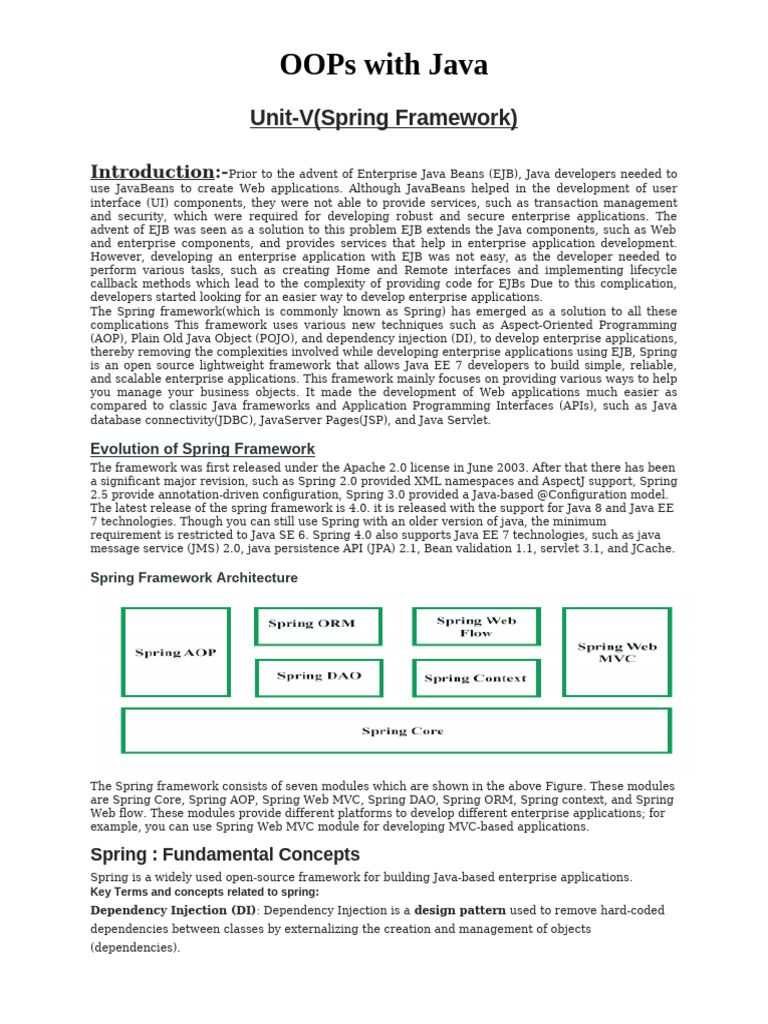 OOPs with Java

Unit-V(Spring Framework)

Introduction:-Prior to the advent of Enterprise Java Beans (EJB), Java developers needed to use JavaBeans to create Web applications. Although JavaBeans helped in the development of user interface (UI) components, they were not able to provide services, such as transaction management and security, which were required for developing robust and secure enterprise applications. The advent of EJB was seen as a solution to this problem EJB extends the Java components, such as Web and enterprise components, and provides services that help in enterprise application development. However, developing an enterprise application with EJB was not easy, as the developer needed to perform various tasks, such as creating Home and Remote interfaces and implementing lifecycle callback methods which lead to the complexity of providing code for EJBs Due to this complication, developers started looking for an easier way to develop enterprise applications.
The Spring framework(which is commonly known as Spring) has emerged as a solution to all these complications This framework uses various new techniques such as Aspect-Oriented Programming (AOP), Plain Old Java Object (POJO), and dependency injection (DI), to develop enterprise applications, thereby removing the complexities involved while developing enterprise applications using EJB, Spring is an open source lightweight framework that allows Java EE 7 developers to build simple, reliable, and scalable enterprise applications. This framework mainly focuses on providing various ways to help you manage your business objects. It made the development of Web applications much easier as compared to classic Java frameworks and Application Programming Interfaces (APIs), such as Java database connectivity(JDBC), JavaServer Pages(JSP), and Java Servlet.

Evolution of Spring Framework

The framework was first released under the Apache 2.0 license in June 2003. After that there has been a significant major revision, such as Spring 2.0 provided XML namespaces and AspectJ support, Spring 2.5 provide annotation-driven configuration, Spring 3.0 provided a Java-based @Configuration model. The latest release of the spring framework is 4.0. it is released with the support for Java 8 and Java EE 7 technologies. Though you can still use Spring with an older version of java, the minimum requirement is restricted to Java SE 6. Spring 4.0 also supports Java EE 7 technologies, such as java message service (JMS) 2.0, java persistence API (JPA) 2.1, Bean validation 1.1, servlet 3.1, and JCache.

Spring Framework Architecture

Spring AOP
Spring ORM
Spring DAO
Spring Web Flow
Spring Context
Spring Web MVC
Spring Core

The Spring framework consists of seven modules which are shown in the above Figure. These modules are Spring Core, Spring AOP, Spring Web MVC, Spring DAO, Spring ORM, Spring context, and Spring Web flow. These modules provide different platforms to develop different enterprise applications; for example, you can use Spring Web MVC module for developing MVC-based applications.

Spring : Fundamental Concepts

Spring is a widely used open-source framework for building Java-based enterprise applications.
Key Terms and concepts related to spring:
Dependency Injection (DI): Dependency Injection is a design pattern used to remove hard-coded dependencies between classes by externalizing the creation and management of objects (dependencies).